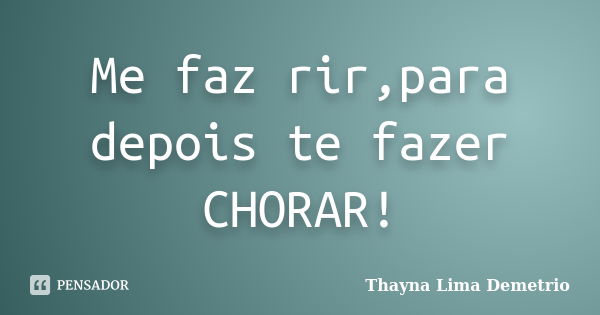 Me faz rir,para depois te fazer CHORAR!

PENSADOR

Thayna Lima Demetrio